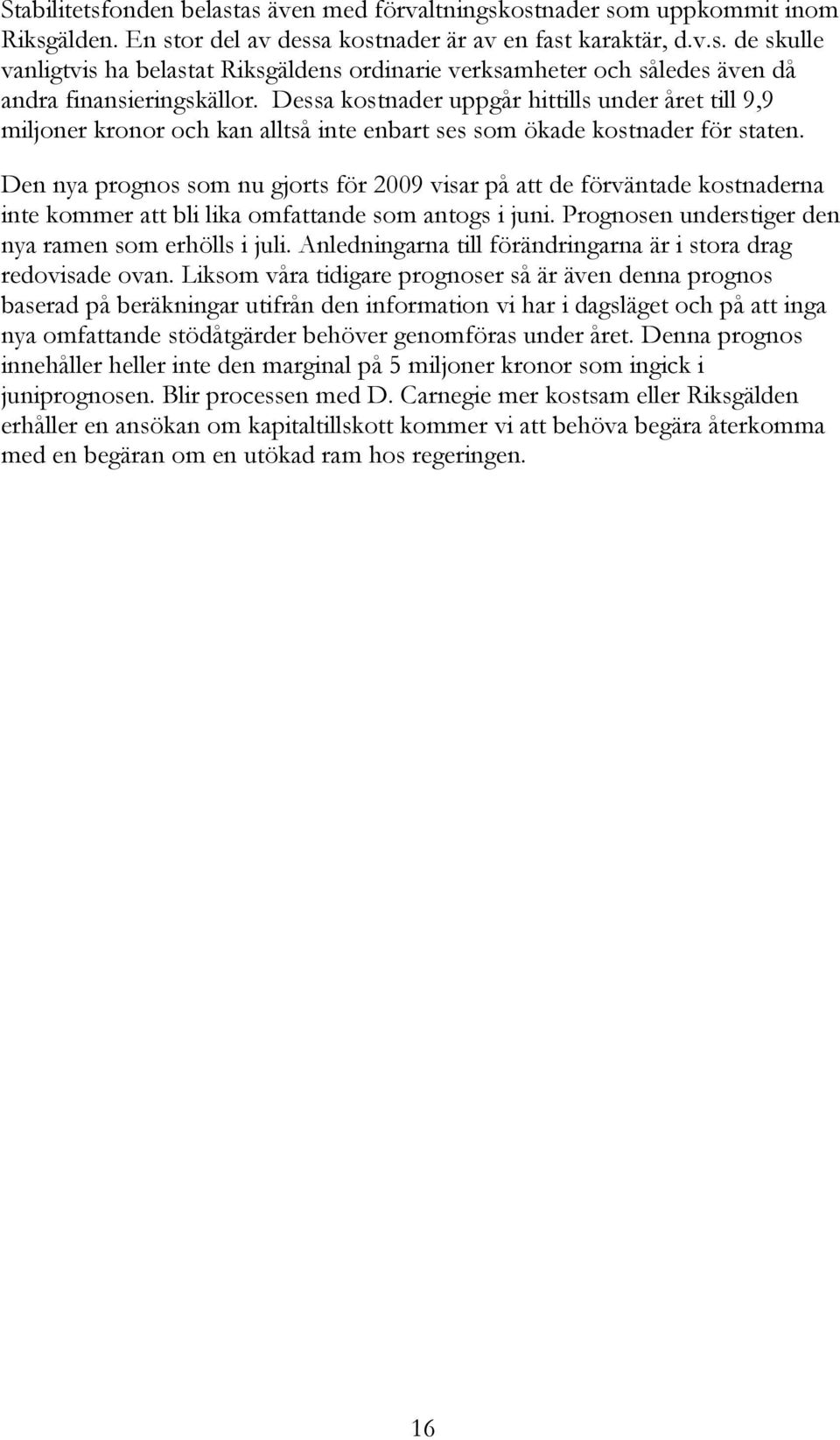 Stabilitetsfonden belastas även med förvaltningskostnader som uppkommit inom Riksgälden. En stor del av dessa kostnader är av en fast karaktär, d.v.s. de skulle vanligtvis ha belastat Riksgäldens ordinarie verksamheter och således även då andra finansieringskällor. Dessa kostnader uppgår hittills under året till 9,9 miljoner kronor och kan alltså inte enbart ses som ökade kostnader för staten.

Den nya prognos som nu gjorts för 2009 visar på att de förväntade kostnaderna inte kommer att bli lika omfattande som antogs i juni. Prognosen understiger den nya ramen som erhölls i juli. Anledningarna till förändringarna är i stora drag redovisade ovan. Liksom våra tidigare prognoser så är även denna prognos baserad på beräkningar utifrån den information vi har i dagsläget och på att inga nya omfattande stödåtgärder behöver genomföras under året. Denna prognos innehåller heller inte den marginal på 5 miljoner kronor som ingick i juniprognosen. Blir processen med D. Carnegie mer kostsam eller Riksgälden erhåller en ansökan om kapitaltillskott kommer vi att behöva begära återkomma med en begäran om en utökad ram hos regeringen.

16